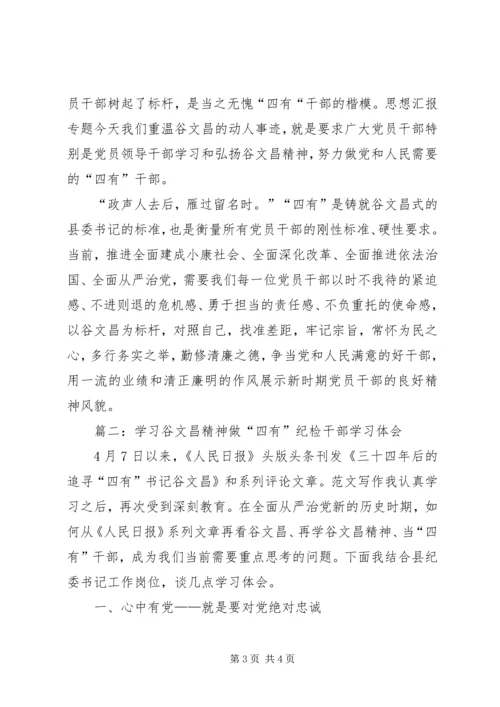 员干部树起了标杆，是当之无愧“四有“干部的楷模。思想汇报专题今天我们重温谷文昌的动人事迹，就是要求广大党员干部特别是党员领导干部学习和弘扬谷文昌精神，努力做党和人民需要的“四有”干部。

“政声人去后，雁过留名时。”“四有”是铸就谷文昌式的县委书记的标准，也是衡量所有党员干部的刚性标准、硬性要求。当前，推进全面建成小康社会、全面深化改革、全面推进依法治国、全面从严治党，需要我们每一位党员干部以时不我待的紧迫感、不进则退的危机感、勇于担当的责任感、不负重托的使命感，以谷文昌为标杆，对照自己，找准差距，牢记宗旨，常怀为民之心，多行务实之举，勤修清廉之德，争当党和人民满意的好干部，用一流的业绩和清正廉明的作风展示新时期党员干部的良好精神风貌。

篇二：学习谷文昌精神做“四有”纪检干部学习体会

4月7日以来，《人民日报》头版头条刊发《三十四年后的追寻“四有”书记谷文昌》和系列评论文章。范文写作我认真学习之后，再次受到深刻教育。在全面从严治党新的历史时期，如何从《人民日报》系列文章再看谷文昌、再学谷文昌精神、当“四有”干部，成为我们当前需要重点思考的问题。下面我结合县纪委书记工作岗位，谈几点学习体会。

一、心中有党——就是要对党绝对忠诚

第3页 共4页